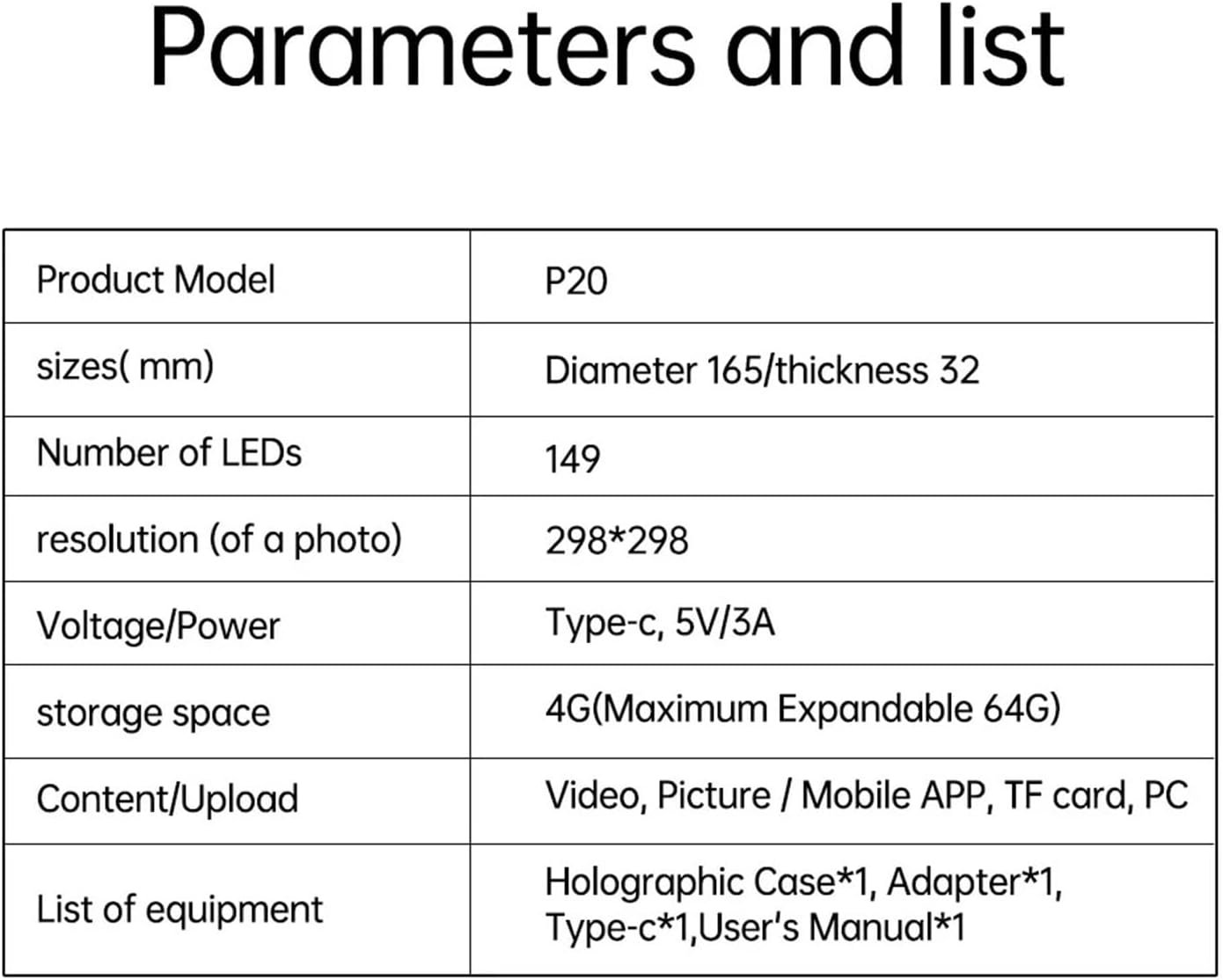 Parameters and list

| Product Model | P20 |
|---|---|
| sizes( mm) | Diameter 165/thickness 32 |
| Number of LEDs | 149 |
| resolution (of a photo) | 298*298 |
| Voltage/Power | Type-c, 5V/3A |
| storage space | 4G(Maximum Expandable 64G) |
| Content/Upload | Video, Picture / Mobile APP, TF card, PC |
| List of equipment | Holographic Case*1, Adapter*1, Type-c*1,User's Manual*1 |